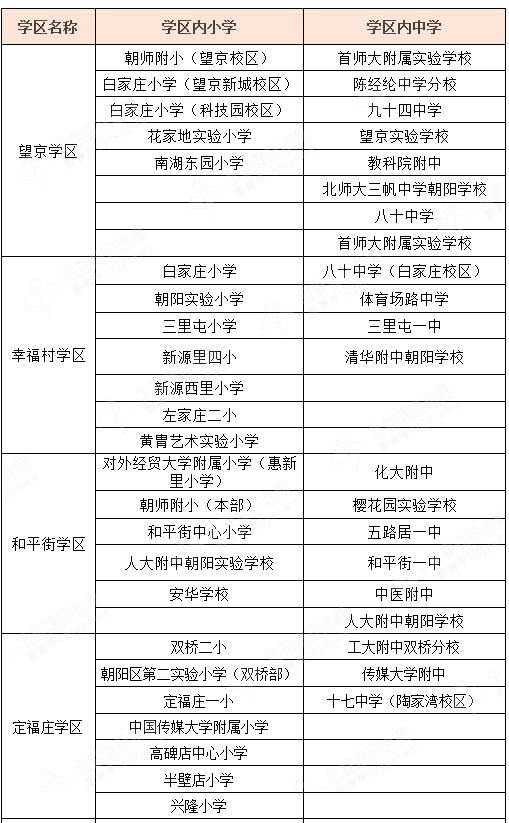 | 学区名称 | 学区内小学 | 学区内中学 |
|---|---|---|
| 望京学区 | 朝师附小（望京校区） | 首师大附属实验学校 |
| | 白家庄小学（望京新城校区） | 陈经纶中学分校 |
| | 白家庄小学（科技园校区） | 九十四中学 |
| | 花家地实验小学 | 望京实验学校 |
| | 南湖东园小学 | 教科院附中 |
| | | 北师大三帆中学朝阳学校 |
| | | 八十中学 |
| | | 首师大附属实验学校 |
| 幸福村学区 | 白家庄小学 | 八十中学（白家庄校区） |
| | 朝阳实验小学 | 体育场路中学 |
| | 三里屯小学 | 三里屯一中 |
| | 新源里四小 | 清华附中朝阳学校 |
| | 新源西里小学 | |
| | 左家庄二小 | |
| | 黄胄艺术实验小学 | |
| 和平街学区 | 对外经贸大学附属小学（惠新里小学） | 化大附中 |
| | 朝师附小（本部） | 樱花园实验学校 |
| | 和平街中心小学 | 五路居一中 |
| | 人大附中朝阳实验学校 | 和平街一中 |
| | 安华学校 | 中医附中 |
| | | 人大附中朝阳学校 |
| 定福庄学区 | 双桥二小 | 工大附中双桥分校 |
| | 朝阳区第二实验小学（双桥部） | 传媒大学附中 |
| | 定福庄一小 | 十七中学（陶家湾校区） |
| | 中国传媒大学附属小学 | |
| | 高碑店中心小学 | |
| | 半壁店小学 | |
| | 兴隆小学 | |